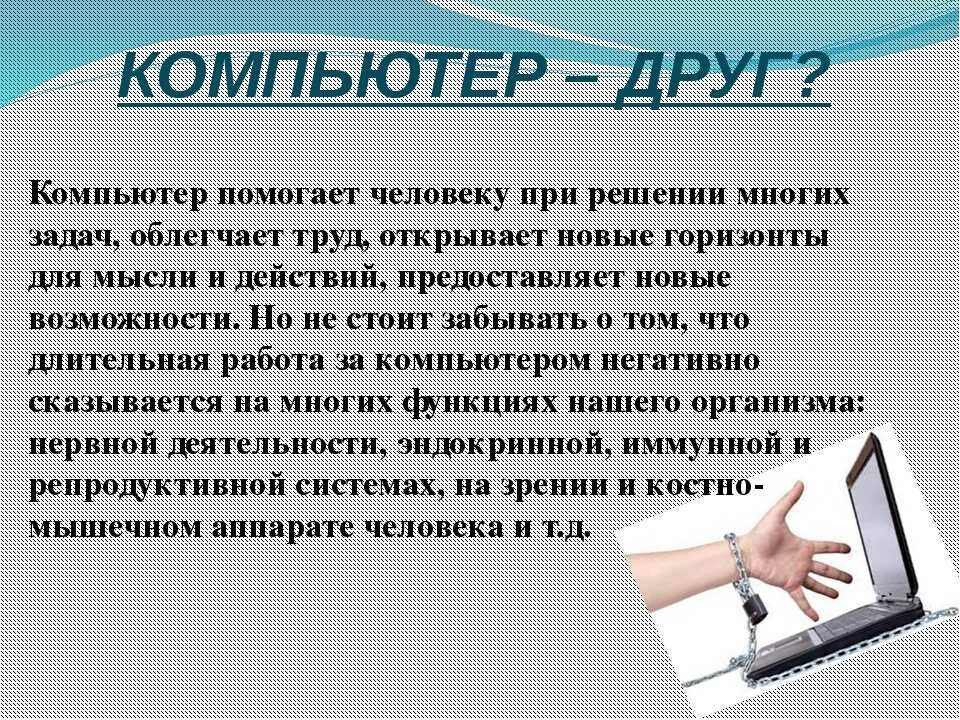 КОМПЬЮТЕР – ДРУГ?

Компьютер помогает человеку при решении многих задач, облегчает труд, открывает новые горизонты для мысли и действий, предоставляет новые возможности. Но не стоит забывать о том, что длительная работа за компьютером негативно сказывается на многих функциях нашего организма: нервной деятельности, эндокринной, иммунной и репродуктивной системах, на зрении и костно-мышечном аппарате человека и т.д.